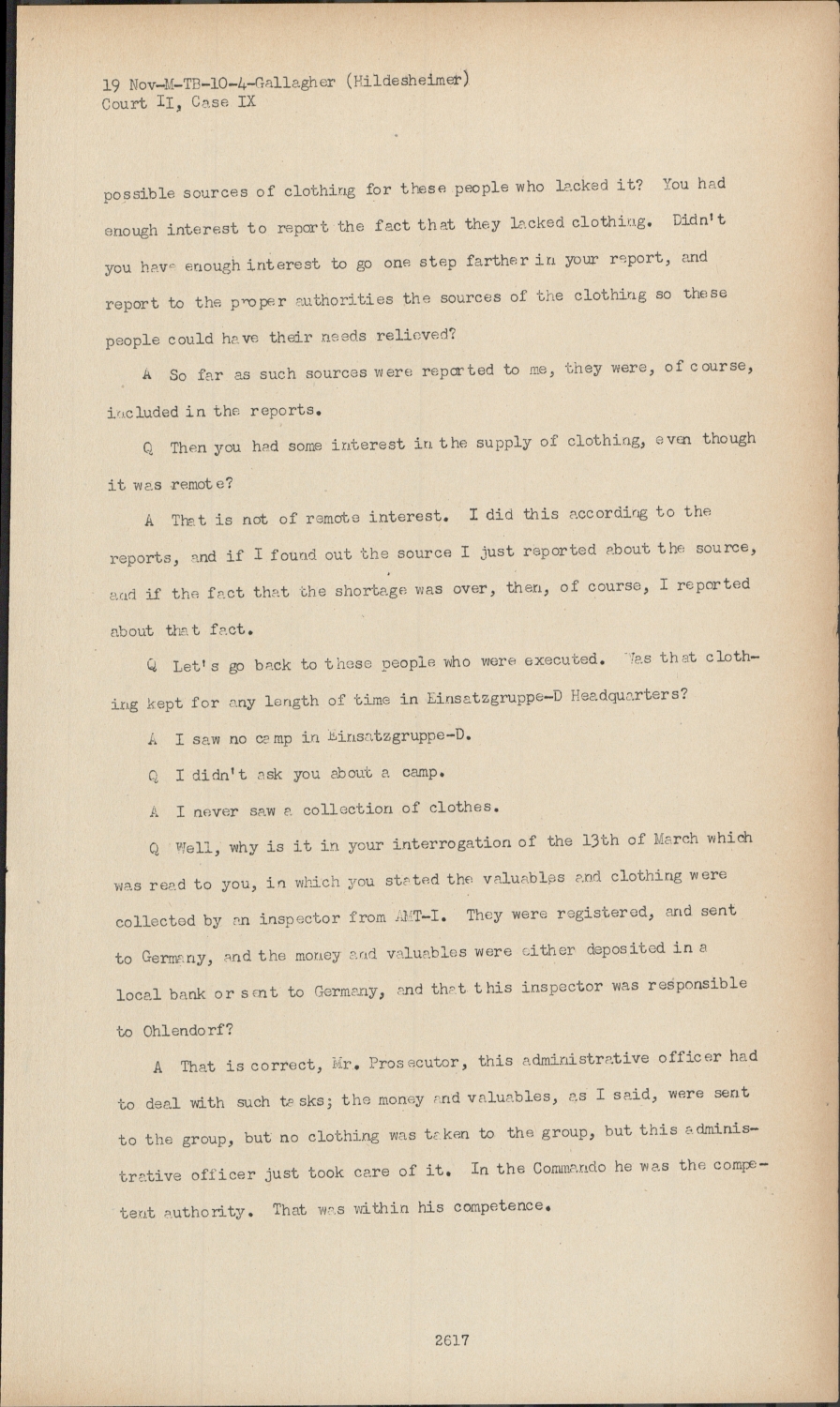 19 Nov-M-TB-10-4-Gallagher (Hildesheimer)
Court II, Case IX

possible sources of clothing for these people who lacked it? You had enough interest to report the fact that they lacked clothing. Didn't you have enough interest to go one step farther in your report, and report to the proper authorities the sources of the clothing so these people could have their needs relieved?

A So far as such sources were reported to me, they were, of course, included in the reports.

Q Then you had some interest in the supply of clothing, even though it was remote?

A That is not of remote interest. I did this according to the reports, and if I found out the source I just reported about the source, and if the fact that the shortage was over, then, of course, I reported about that fact.

Q Let's go back to these people who were executed. Was that clothing kept for any length of time in Einsatzgruppe-D Headquarters?

A I saw no camp in Einsatzgruppe-D.

Q I didn't ask you about a camp.

A I never saw a collection of clothes.

Q Well, why is it in your interrogation of the 13th of March which was read to you, in which you stated the valuables and clothing were collected by an inspector from AMT-I. They were registered, and sent to Germany, and the money and valuables were either deposited in a local bank or sent to Germany, and that this inspector was responsible to Ohlendorf?

A That is correct, Mr. Prosecutor, this administrative officer had to deal with such tasks; the money and valuables, as I said, were sent to the group, but no clothing was taken to the group, but this administrative officer just took care of it. In the Commando he was the competent authority. That was within his competence.

2617